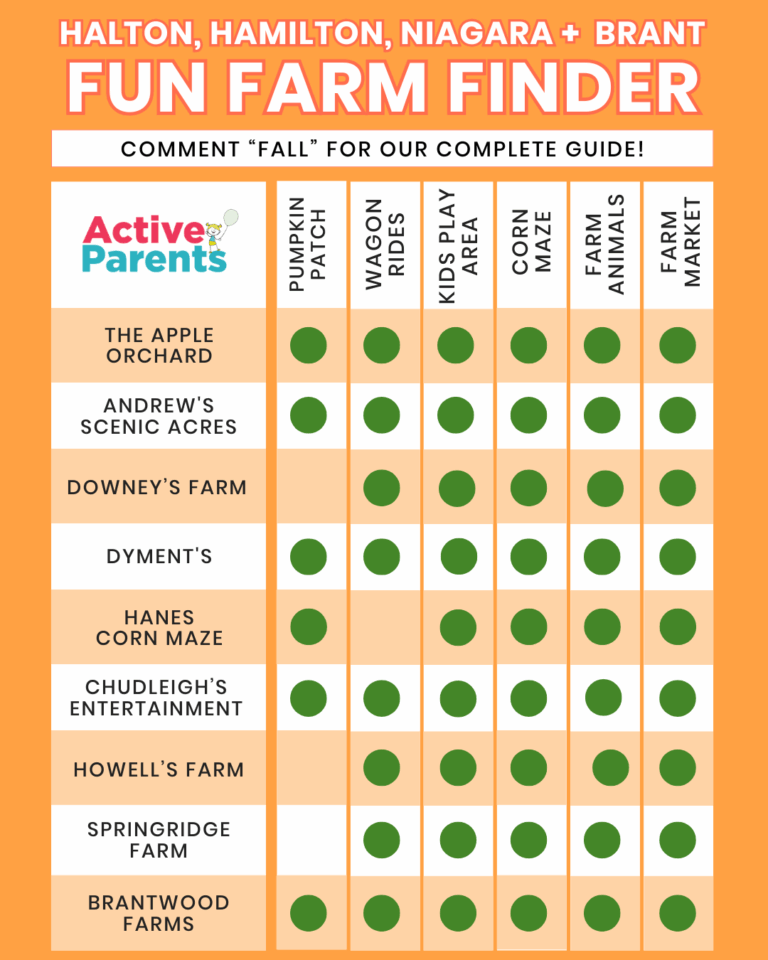 HALTON, HAMILTON, NIAGARA + BRANT
FUN FARM FINDER

COMMENT "FALL" FOR OUR COMPLETE GUIDE!

| Active Parents | PUMPKIN PATCH | WAGON RIDES | KIDS PLAY AREA | CORN MAZE | FARM ANIMALS | FARM MARKET |
|---|---|---|---|---|---|---|
| THE APPLE ORCHARD | ● | ● | ● | ● | ● | ● |
| ANDREW'S SCENIC ACRES | ● | ● | ● | ● | ● | ● |
| DOWNEY'S FARM | | ● | ● | ● | ● | ● |
| DYMENT'S | ● | ● | ● | ● | ● | ● |
| HANES CORN MAZE | ● | | ● | ● | ● | ● |
| CHUDLEIGH'S ENTERTAINMENT | ● | ● | ● | ● | ● | ● |
| HOWELL'S FARM | | ● | ● | ● | ● | ● |
| SPRINGRIDGE FARM | | ● | ● | ● | ● | ● |
| BRANTWOOD FARMS | ● | ● | ● | ● | ● | ● |